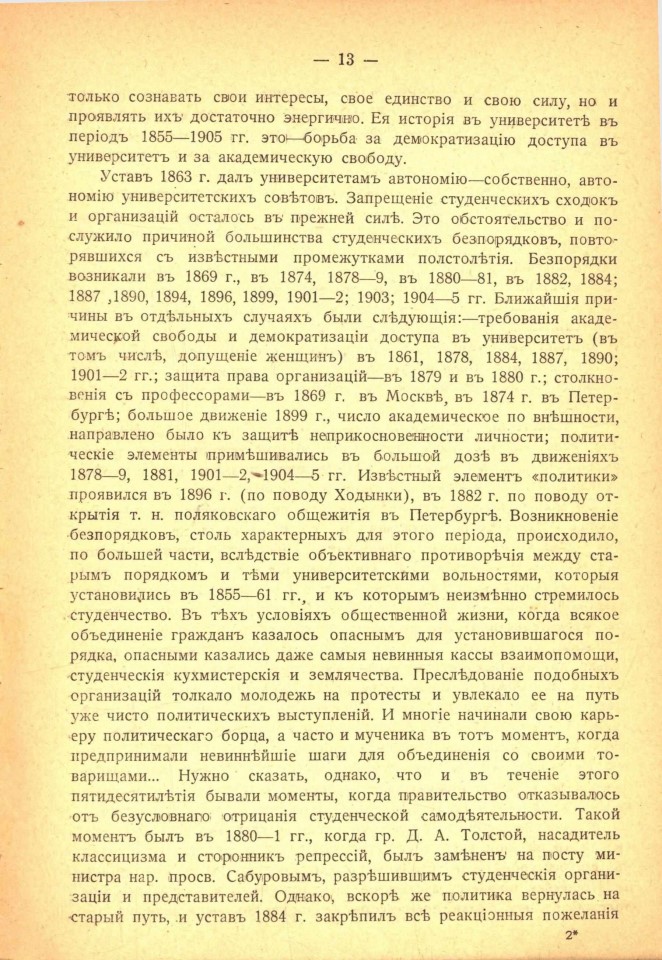 — 13 —

только сознавать свои интересы, свое единство и свою силу, но и проявлять ихъ достаточно энергично. Ея исторія въ университетѣ въ періодъ 1855—1905 гг. это—борьба за демократизацію доступа въ университетъ и за академическую свободу.

Уставъ 1863 г. далъ университетамъ автономію—собственно, автономію университетскихъ совѣтовъ. Запрещеніе студенческихъ сходокъ и организацій осталось въ прежней силѣ. Это обстоятельство и послужило причиной большинства студенческихъ безпорядковъ, повторявшихся съ извѣстными промежутками полстолѣтія. Безпорядки возникали въ 1869 г., въ 1874, 1878—9, въ 1880—81, въ 1882, 1884; 1887 ,1890, 1894, 1896, 1899, 1901—2; 1903; 1904—5 гг. Ближайшія причины въ отдѣльныхъ случаяхъ были слѣдующія:—требованія академической свободы и демократизаціи доступа въ университетъ (въ томъ числѣ, допущеніе женщинъ) въ 1861, 1878, 1884, 1887, 1890; 1901—2 гг.; защита права организацій—въ 1879 и въ 1880 г.; столкновенія съ профессорами—въ 1869 г. въ Москвѣ, въ 1874 г. въ Петербургѣ; большое движеніе 1899 г., число академическое по внѣшности, направлено было къ защитѣ неприкосновенности личности; политическіе элементы примѣшивались въ большой дозѣ въ движеніяхъ 1878—9, 1881, 1901—2, 1904—5 гг. Извѣстный элементъ «политики» проявился въ 1896 г. (по поводу Ходынки), въ 1882 г. по поводу открытія т. н. поляковскаго общежитія въ Петербургѣ. Возникновеніе безпорядковъ, столь характерныхъ для этого періода, происходило, по большей части, вслѣдствіе объективнаго противорѣчія между старымъ порядкомъ и тѣми университетскими вольностями, которыя установились въ 1855—61 гг., и къ которымъ неизмѣнно стремилось студенчество. Въ тѣхъ условіяхъ общественной жизни, когда всякое объединеніе гражданъ казалось опаснымъ для установившагося порядка, опасными казались даже самыя невинныя кассы взаимопомощи, студенческія кухмистерскія и землячества. Преслѣдованіе подобныхъ организацій толкало молодежь на протесты и увлекало ее на путь уже чисто политическихъ выступленій. И многіе начинали свою карьеру политическаго борца, а часто и мученика въ тотъ моментъ, когда предпринимали невиннѣйшіе шаги для объединенія со своими товарищами... Нужно сказать, однако, что и въ теченіе этого пятидесятилѣтія бывали моменты, когда правительство отказывалось отъ безусловнаго отрицанія студенческой самодѣятельности. Такой моментъ былъ въ 1880—1 гг., когда гр. Д. А. Толстой, насадитель классицизма и сторонникъ репрессій, былъ замѣненъ на посту министра нар. просв. Сабуровымъ, разрѣшившимъ студенческія организаціи и представителей. Однако, вскорѣ же политика вернулась на старый путь, и уставъ 1884 г. закрѣпилъ всѣ реакціонныя пожеланія

2*